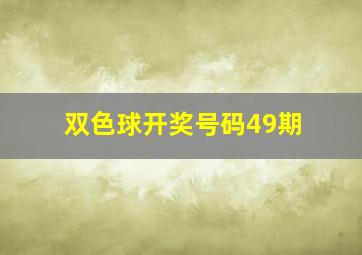 双色球开奖号码49期